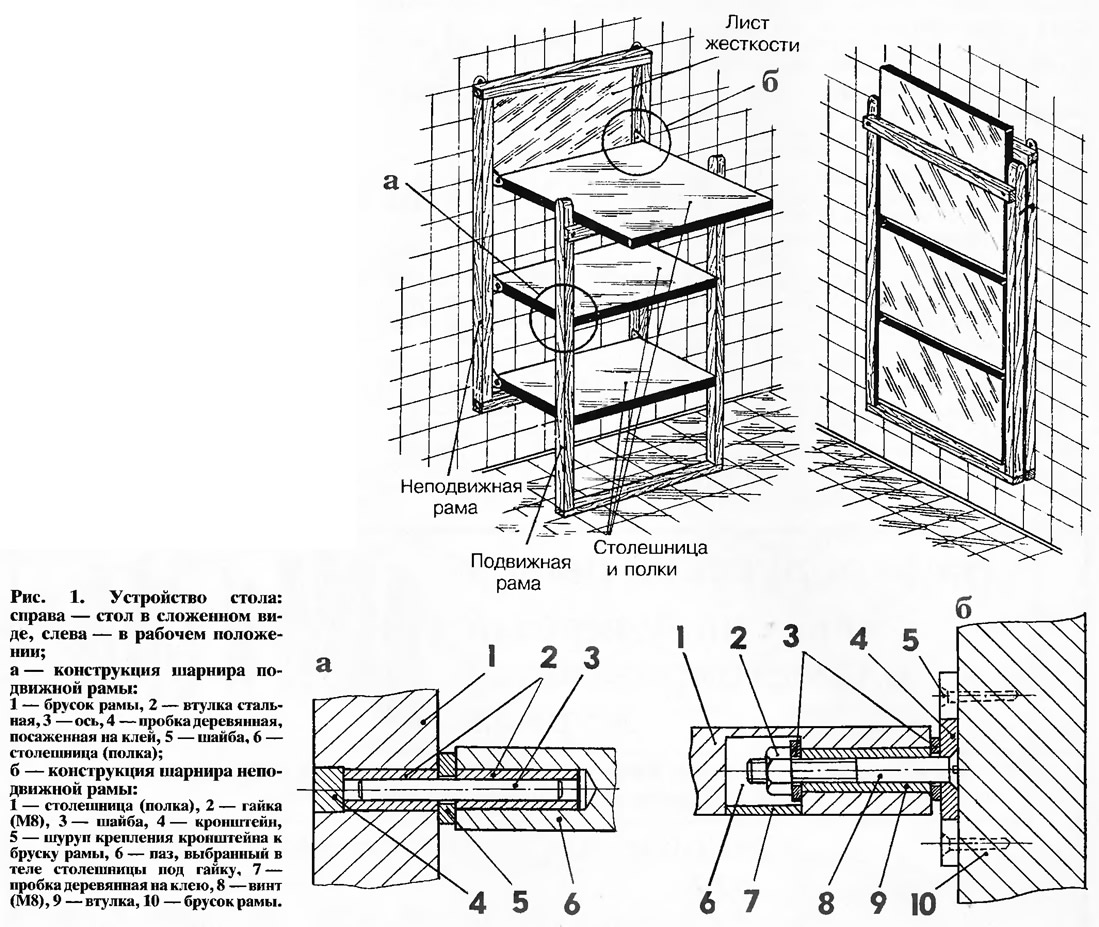 Лист жесткости

б

а

Неподвижная рама

Подвижная рама

Столешница и полки

Рис. 1. Устройство стола: справа — стол в сложенном виде, слева — в рабочем положении;
а — конструкция шарнира подвижной рамы:
1 — брусок рамы, 2 — втулка стальная, 3 — ось, 4 — пробка деревянная, посаженная на клей, 5 — шайба, 6 — столешница (полка);
б — конструкция шарнира неподвижной рамы:
1 — столешница (полка), 2 — гайка (М8), 3 — шайба, 4 — кронштейн, 5 — шуруп крепления кронштейна к бруску рамы, 6 — паз, выбранный в теле столешницы под гайку, 7 — пробка деревянная на клею, 8 — винт (М8), 9 — втулка, 10 — брусок рамы.

а

1 2 3

4 5 6

б

1 2 3 4 5

6 7 8 9 10